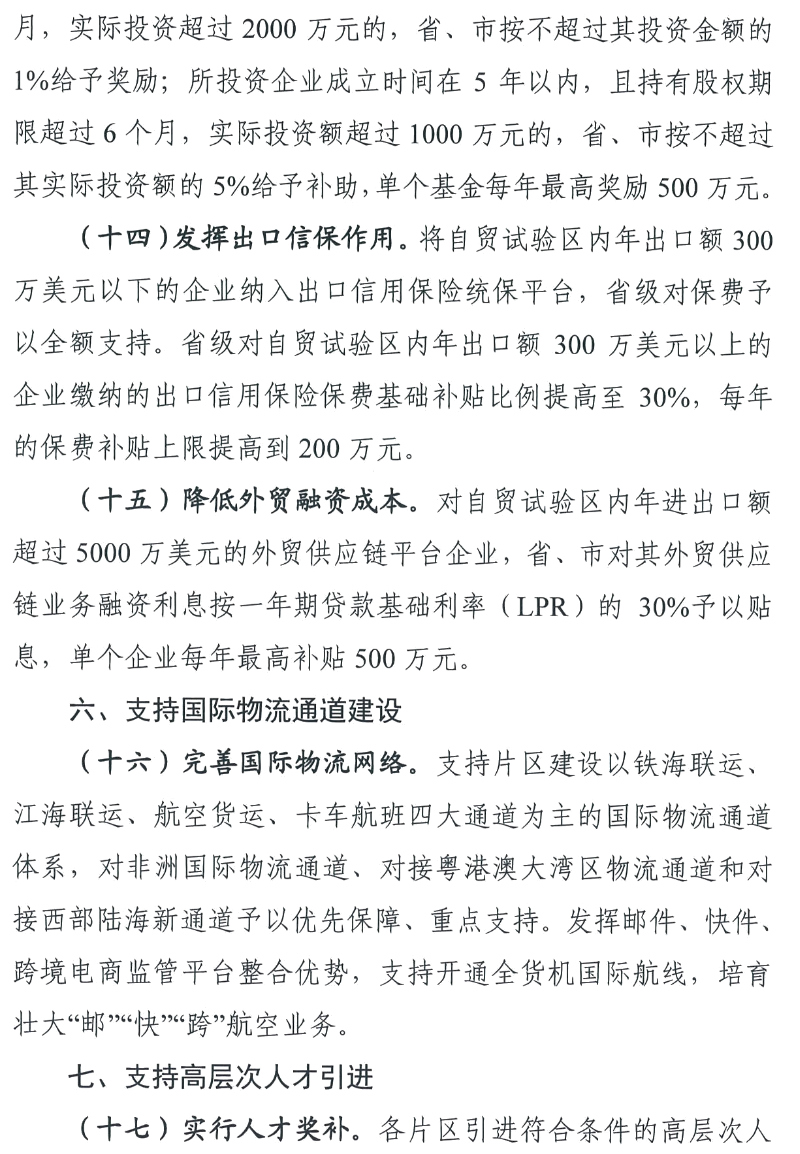 月，实际投资超过 2000 万元的，省、市按不超过其投资金额的 1%给予奖励；所投资企业成立时间在 5 年以内，且持有股权期限超过 6 个月，实际投资额超过 1000 万元的，省、市按不超过其实际投资额的 5%给予补助，单个基金每年最高奖励 500 万元。

（十四）发挥出口信保作用。将自贸试验区内年出口额 300 万美元以下的企业纳入出口信用保险统保平台，省级对保费予以全额支持。省级对自贸试验区内年出口额 300 万美元以上的企业缴纳的出口信用保险保费基础补贴比例提高至 30%，每年的保费补贴上限提高到 200 万元。

（十五）降低外贸融资成本。对自贸试验区内年进出口额超过 5000 万美元的外贸供应链平台企业，省、市对其外贸供应链业务融资利息按一年期贷款基础利率（LPR）的 30%予以贴息，单个企业每年最高补贴 500 万元。

六、支持国际物流通道建设

（十六）完善国际物流网络。支持片区建设以铁海联运、江海联运、航空货运、卡车航班四大通道为主的国际物流通道体系，对非洲国际物流通道、对接粤港澳大湾区物流通道和对接西部陆海新通道予以优先保障、重点支持。发挥邮件、快件、跨境电商监管平台整合优势，支持开通全货机国际航线，培育壮大“邮”“快”“跨”航空业务。

七、支持高层次人才引进

（十七）实行人才奖补。各片区引进符合条件的高层次人